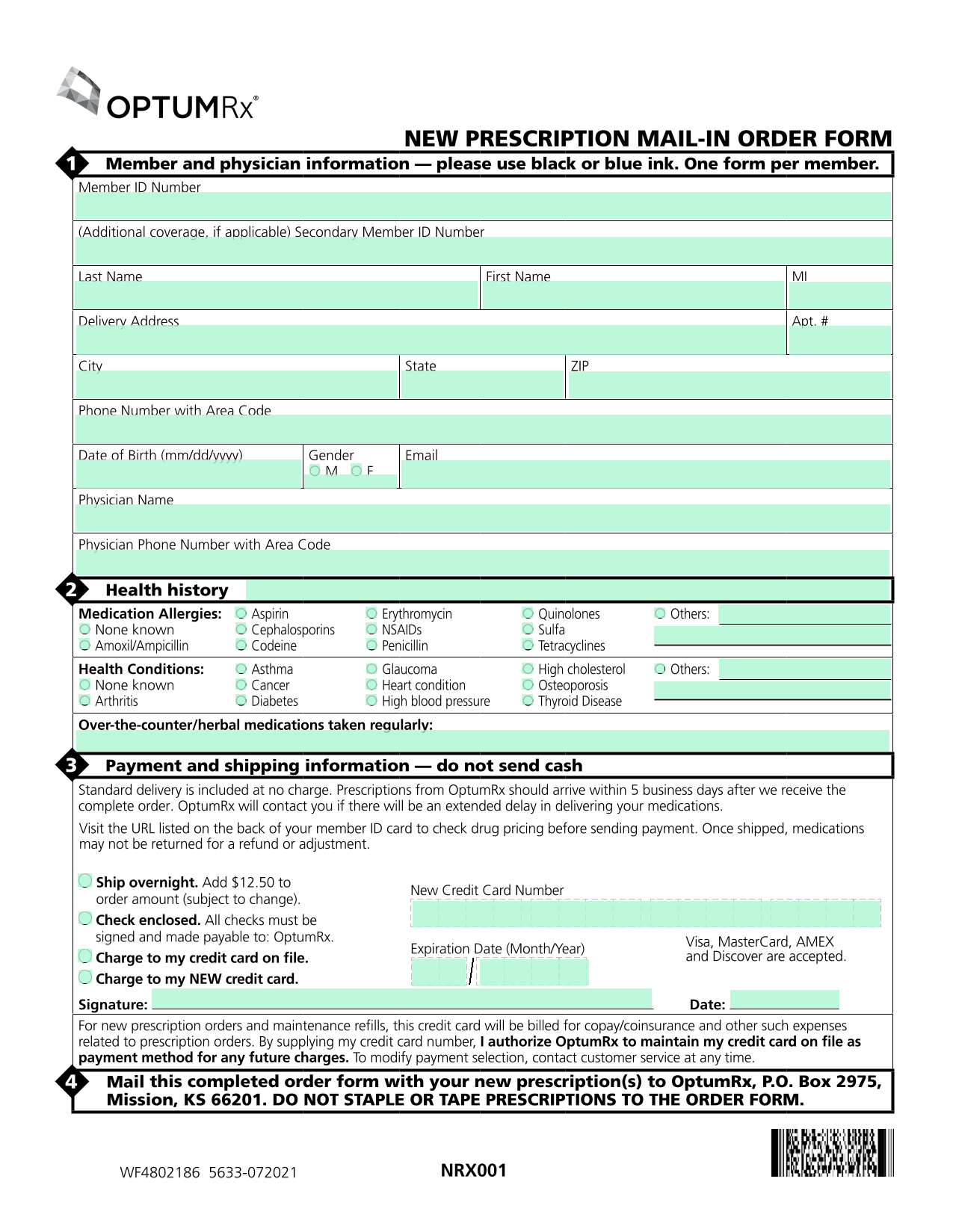 OPTUMRx®

NEW PRESCRIPTION MAIL-IN ORDER FORM

1 Member and physician information — please use black or blue ink. One form per member.

Member ID Number

(Additional coverage, if applicable) Secondary Member ID Number

Last Name

First Name

MI

Delivery Address

Apt. #

City

State

ZIP

Phone Number with Area Code

Date of Birth (mm/dd/yyyy)

Gender
M F

Email

Physician Name

Physician Phone Number with Area Code

2 Health history

Medication Allergies:
None known
Amoxil/Ampicillin
Aspirin
Cephalosporins
Codeine
Erythromycin
NSAIDs
Penicillin
Quinolones
Sulfa
Tetracyclines
Others:

Health Conditions:
None known
Arthritis
Asthma
Cancer
Diabetes
Glaucoma
Heart condition
High blood pressure
High cholesterol
Osteoporosis
Thyroid Disease
Others:

Over-the-counter/herbal medications taken regularly:

3 Payment and shipping information — do not send cash

Standard delivery is included at no charge. Prescriptions from OptumRx should arrive within 5 business days after we receive the complete order. OptumRx will contact you if there will be an extended delay in delivering your medications.

Visit the URL listed on the back of your member ID card to check drug pricing before sending payment. Once shipped, medications may not be returned for a refund or adjustment.

Ship overnight. Add $12.50 to order amount (subject to change).

Check enclosed. All checks must be signed and made payable to: OptumRx.

Charge to my credit card on file.

Charge to my NEW credit card.

New Credit Card Number

Expiration Date (Month/Year)
/

Visa, MasterCard, AMEX and Discover are accepted.

Signature:

Date:

For new prescription orders and maintenance refills, this credit card will be billed for copay/coinsurance and other such expenses related to prescription orders. By supplying my credit card number, I authorize OptumRx to maintain my credit card on file as payment method for any future charges. To modify payment selection, contact customer service at any time.

4 Mail this completed order form with your new prescription(s) to OptumRx, P.O. Box 2975, Mission, KS 66201. DO NOT STAPLE OR TAPE PRESCRIPTIONS TO THE ORDER FORM.

WF4802186 5633-072021

NRX001